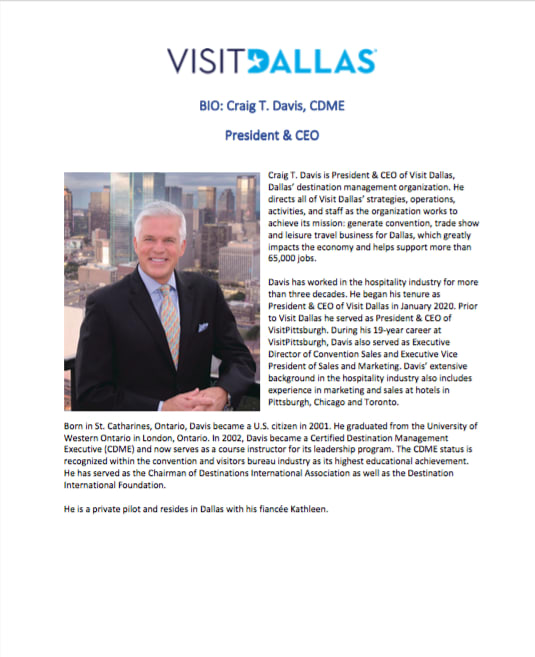 VISITDALLAS

BIO: Craig T. Davis, CDME

President & CEO

Craig T. Davis is President & CEO of Visit Dallas, Dallas' destination management organization. He directs all of Visit Dallas' strategies, operations, activities, and staff as the organization works to achieve its mission: generate convention, trade show and leisure travel business for Dallas, which greatly impacts the economy and helps support more than 65,000 jobs.

Davis has worked in the hospitality industry for more than three decades. He began his tenure as President & CEO of Visit Dallas in January 2020. Prior to Visit Dallas he served as President & CEO of VisitPittsburgh. During his 19-year career at VisitPittsburgh, Davis also served as Executive Director of Convention Sales and Executive Vice President of Sales and Marketing. Davis' extensive background in the hospitality industry also includes experience in marketing and sales at hotels in Pittsburgh, Chicago and Toronto.

Born in St. Catharines, Ontario, Davis became a U.S. citizen in 2001. He graduated from the University of Western Ontario in London, Ontario. In 2002, Davis became a Certified Destination Management Executive (CDME) and now serves as a course instructor for its leadership program. The CDME status is recognized within the convention and visitors bureau industry as its highest educational achievement. He has served as the Chairman of Destinations International Association as well as the Destination International Foundation.

He is a private pilot and resides in Dallas with his fiancée Kathleen.